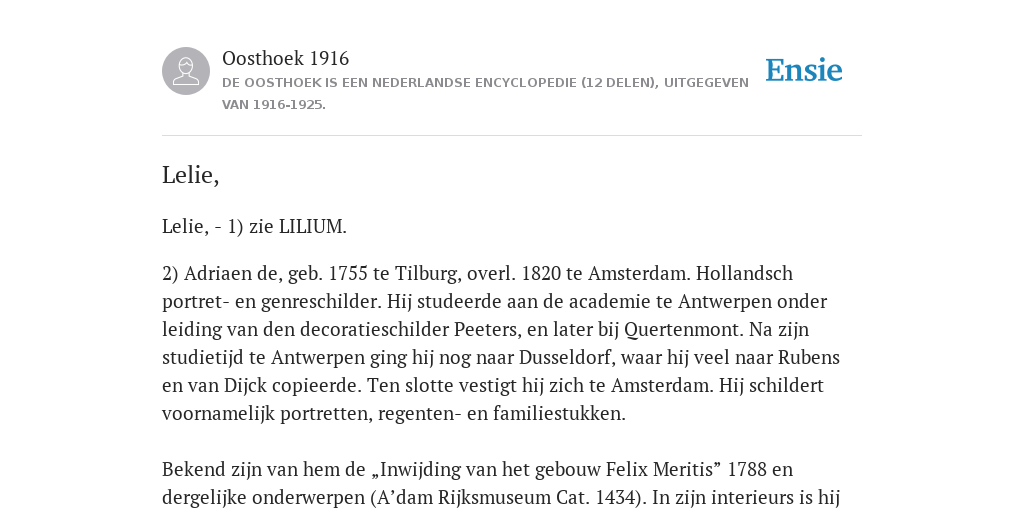 Oosthoek 1916

DE OOSTHOEK IS EEN NEDERLANDSE ENCYCLOPEDIE (12 DELEN), UITGEGEVEN VAN 1916-1925.

Ensie

Lelie,

Lelie, - 1) zie LILIUM.

2) Adriaen de, geb. 1755 te Tilburg, overl. 1820 te Amsterdam. Hollandsch portret- en genreschilder. Hij studeerde aan de academie te Antwerpen onder leiding van den decoratieschilder Peeters, en later bij Quertenmont. Na zijn studietijd te Antwerpen ging hij nog naar Dusseldorf, waar hij veel naar Rubens en van Dijck copieerde. Ten slotte vestigt hij zich te Amsterdam. Hij schildert voornamelijk portretten, regenten- en familiestukken.

Bekend zijn van hem de „Inwijding van het gebouw Felix Meritis” 1788 en dergelijke onderwerpen (A’dam Rijksmuseum Cat. 1434). In zijn interieurs is hij